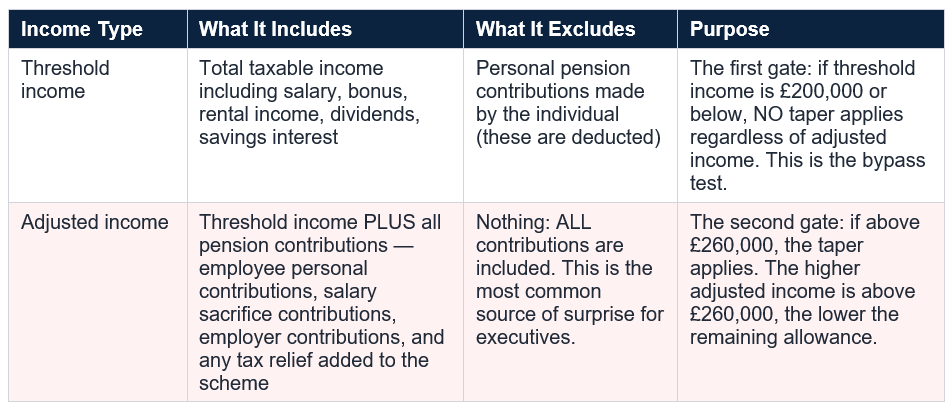 | Income Type | What It Includes | What It Excludes | Purpose |
|---|---|---|---|
| Threshold income | Total taxable income including salary, bonus, rental income, dividends, savings interest | Personal pension contributions made by the individual (these are deducted) | The first gate: if threshold income is £200,000 or below, NO taper applies regardless of adjusted income. This is the bypass test. |
| Adjusted income | Threshold income PLUS all pension contributions — employee personal contributions, salary sacrifice contributions, employer contributions, and any tax relief added to the scheme | Nothing: ALL contributions are included. This is the most common source of surprise for executives. | The second gate: if above £260,000, the taper applies. The higher adjusted income is above £260,000, the lower the remaining allowance. |